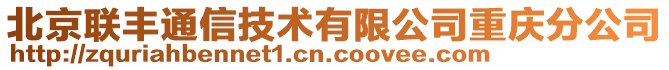 北京联丰通信技术有限公司重庆分公司
http://zquriahbennet1.cn.coovee.com